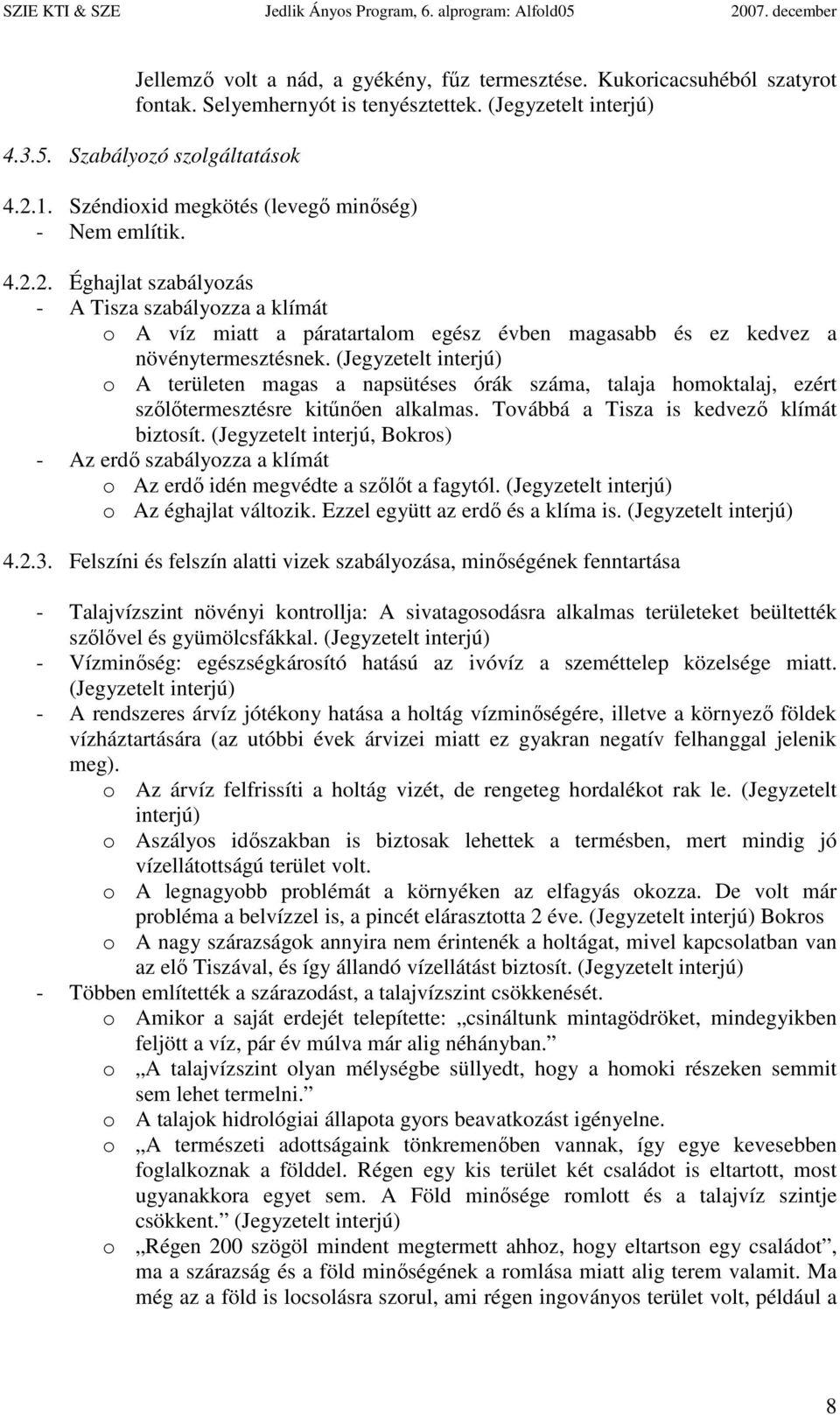 SZIE KTI & SZE Jedlik Ányos Program, 6. alprogram: Alfold05 2007. december

Jellemző volt a nád, a gyékény, fűz termesztése. Kukoricacsuhéból szatyrot fontak. Selyemhernyót is tenyésztettek. (Jegyzetelt interjú)

4.3.5. Szabályozó szolgáltatások

4.2.1. Széndioxid megkötés (levegő minőség)
- Nem említik.

4.2.2. Éghajlat szabályozás
- A Tisza szabályozza a klímát
o A víz miatt a páratartalom egész évben magasabb és ez kedvez a növénytermesztésnek. (Jegyzetelt interjú)
o A területen magas a napsütéses órák száma, talaja homoktalaj, ezért szőlőtermesztésre kitűnően alkalmas. Továbbá a Tisza is kedvező klímát biztosít. (Jegyzetelt interjú, Bokros)
- Az erdő szabályozza a klímát
o Az erdő idén megvédte a szőlőt a fagytól. (Jegyzetelt interjú)
o Az éghajlat változik. Ezzel együtt az erdő és a klíma is. (Jegyzetelt interjú)

4.2.3. Felszíni és felszín alatti vizek szabályozása, minőségének fenntartása

- Talajvízszint növényi kontrollja: A sivatagosodásra alkalmas területeket beültették szőlővel és gyümölcsfákkal. (Jegyzetelt interjú)
- Vízminőség: egészségkárosító hatású az ivóvíz a szeméttelep közelsége miatt. (Jegyzetelt interjú)
- A rendszeres árvíz jótékony hatása a holtág vízminőségére, illetve a környező földek vízháztartására (az utóbbi évek árvizei miatt ez gyakran negatív felhanggal jelenik meg).
o Az árvíz felfrissíti a holtág vizét, de rengeteg hordalékot rak le. (Jegyzetelt interjú)
o Aszályos időszakban is biztosak lehettek a termésben, mert mindig jó vízellátottságú terület volt.
o A legnagyobb problémát a környéken az elfagyás okozza. De volt már probléma a belvízzel is, a pincét elárasztotta 2 éve. (Jegyzetelt interjú) Bokros
o A nagy szárazságok annyira nem érintenék a holtágat, mivel kapcsolatban van az elő Tiszával, és így állandó vízellátást biztosít. (Jegyzetelt interjú)
- Többen említették a szárazodást, a talajvízszint csökkenését.
o Amikor a saját erdejét telepítette: „csináltunk mintagödröket, mindegyikben feljött a víz, pár év múlva már alig néhányban.”
o „A talajvízszint olyan mélységbe süllyedt, hogy a homoki részeken semmit sem lehet termelni.”
o A talajok hidrológiai állapota gyors beavatkozást igényelne.
o „A természeti adottságaink tönkremenőben vannak, így egye kevesebben foglalkoznak a földdel. Régen egy kis terület két családot is eltartott, most ugyanakkora egyet sem. A Föld minősége romlott és a talajvíz szintje csökkent.” (Jegyzetelt interjú)
o „Régen 200 szögöl mindent megtermett ahhoz, hogy eltartson egy családot”, ma a szárazság és a föld minőségének a romlása miatt alig terem valamit. Ma még az a föld is locsolásra szorul, ami régen ingoványos terület volt, például a

8